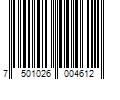 7 501026 004612